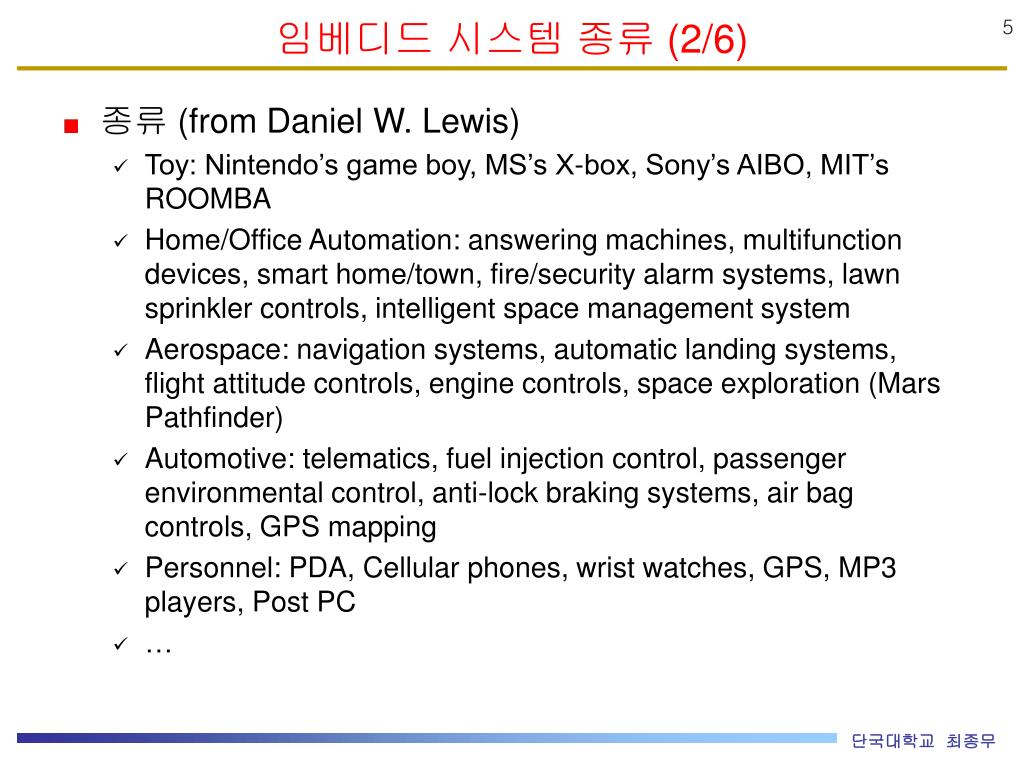 임베디드 시스템 종류 (2/6)

5

■ 종류 (from Daniel W. Lewis)

✓ Toy: Nintendo’s game boy, MS’s X-box, Sony’s AIBO, MIT’s ROOMBA

✓ Home/Office Automation: answering machines, multifunction devices, smart home/town, fire/security alarm systems, lawn sprinkler controls, intelligent space management system

✓ Aerospace: navigation systems, automatic landing systems, flight attitude controls, engine controls, space exploration (Mars Pathfinder)

✓ Automotive: telematics, fuel injection control, passenger environmental control, anti-lock braking systems, air bag controls, GPS mapping

✓ Personnel: PDA, Cellular phones, wrist watches, GPS, MP3 players, Post PC

✓ …

단국대학교 최종무